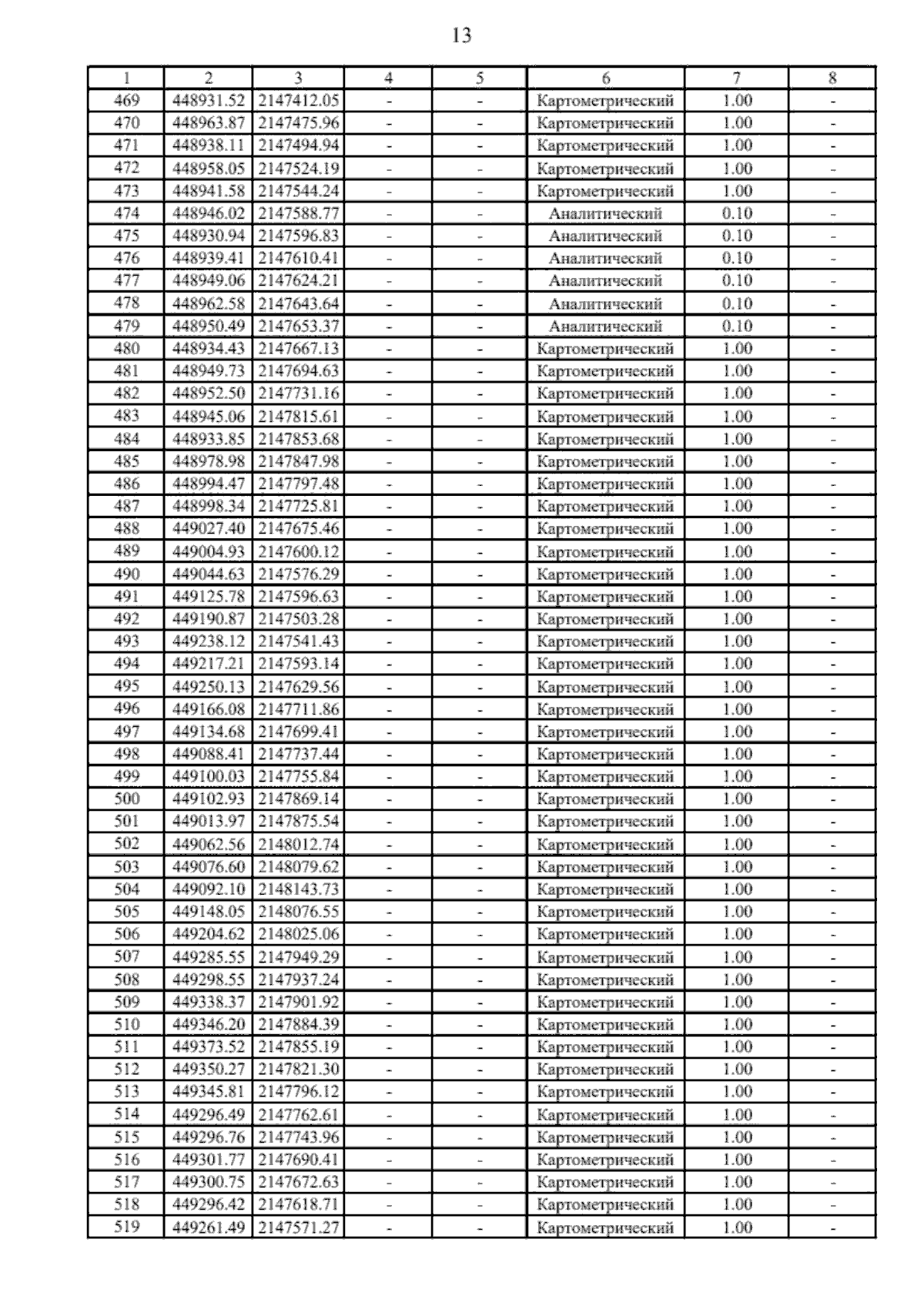 13

| 1 | 2 | 3 | 4 | 5 | 6 | 7 | 8 |
|---|---|---|---|---|---|---|---|
| 469 | 448931.52 | 2147412.05 | - | - | Картометрический | 1.00 | - |
| 470 | 448963.87 | 2147475.96 | - | - | Картометрический | 1.00 | - |
| 471 | 448938.11 | 2147494.94 | - | - | Картометрический | 1.00 | - |
| 472 | 448958.05 | 2147524.19 | - | - | Картометрический | 1.00 | - |
| 473 | 448941.58 | 2147544.24 | - | - | Картометрический | 1.00 | - |
| 474 | 448946.02 | 2147588.77 | - | - | Аналитический | 0.10 | - |
| 475 | 448930.94 | 2147596.83 | - | - | Аналитический | 0.10 | - |
| 476 | 448939.41 | 2147610.41 | - | - | Аналитический | 0.10 | - |
| 477 | 448949.06 | 2147624.21 | - | - | Аналитический | 0.10 | - |
| 478 | 448962.58 | 2147643.64 | - | - | Аналитический | 0.10 | - |
| 479 | 448950.49 | 2147653.37 | - | - | Аналитический | 0.10 | - |
| 480 | 448934.43 | 2147667.13 | - | - | Картометрический | 1.00 | - |
| 481 | 448949.73 | 2147694.63 | - | - | Картометрический | 1.00 | - |
| 482 | 448952.50 | 2147731.16 | - | - | Картометрический | 1.00 | - |
| 483 | 448945.06 | 2147815.61 | - | - | Картометрический | 1.00 | - |
| 484 | 448933.85 | 2147853.68 | - | - | Картометрический | 1.00 | - |
| 485 | 448978.98 | 2147847.98 | - | - | Картометрический | 1.00 | - |
| 486 | 448994.47 | 2147797.48 | - | - | Картометрический | 1.00 | - |
| 487 | 448998.34 | 2147725.81 | - | - | Картометрический | 1.00 | - |
| 488 | 449027.40 | 2147675.46 | - | - | Картометрический | 1.00 | - |
| 489 | 449004.93 | 2147600.12 | - | - | Картометрический | 1.00 | - |
| 490 | 449044.63 | 2147576.29 | - | - | Картометрический | 1.00 | - |
| 491 | 449125.78 | 2147596.63 | - | - | Картометрический | 1.00 | - |
| 492 | 449190.87 | 2147503.28 | - | - | Картометрический | 1.00 | - |
| 493 | 449238.12 | 2147541.43 | - | - | Картометрический | 1.00 | - |
| 494 | 449217.21 | 2147593.14 | - | - | Картометрический | 1.00 | - |
| 495 | 449250.13 | 2147629.56 | - | - | Картометрический | 1.00 | - |
| 496 | 449166.08 | 2147711.86 | - | - | Картометрический | 1.00 | - |
| 497 | 449134.68 | 2147699.41 | - | - | Картометрический | 1.00 | - |
| 498 | 449088.41 | 2147737.44 | - | - | Картометрический | 1.00 | - |
| 499 | 449100.03 | 2147755.84 | - | - | Картометрический | 1.00 | - |
| 500 | 449102.93 | 2147869.14 | - | - | Картометрический | 1.00 | - |
| 501 | 449013.97 | 2147875.54 | - | - | Картометрический | 1.00 | - |
| 502 | 449062.56 | 2148012.74 | - | - | Картометрический | 1.00 | - |
| 503 | 449076.60 | 2148079.62 | - | - | Картометрический | 1.00 | - |
| 504 | 449092.10 | 2148143.73 | - | - | Картометрический | 1.00 | - |
| 505 | 449148.05 | 2148076.55 | - | - | Картометрический | 1.00 | - |
| 506 | 449204.62 | 2148025.06 | - | - | Картометрический | 1.00 | - |
| 507 | 449285.55 | 2147949.29 | - | - | Картометрический | 1.00 | - |
| 508 | 449298.55 | 2147937.24 | - | - | Картометрический | 1.00 | - |
| 509 | 449338.37 | 2147901.92 | - | - | Картометрический | 1.00 | - |
| 510 | 449346.20 | 2147884.39 | - | - | Картометрический | 1.00 | - |
| 511 | 449373.52 | 2147855.19 | - | - | Картометрический | 1.00 | - |
| 512 | 449350.27 | 2147821.30 | - | - | Картометрический | 1.00 | - |
| 513 | 449345.81 | 2147796.12 | - | - | Картометрический | 1.00 | - |
| 514 | 449296.49 | 2147762.61 | - | - | Картометрический | 1.00 | - |
| 515 | 449296.76 | 2147743.96 | - | - | Картометрический | 1.00 | - |
| 516 | 449301.77 | 2147690.41 | - | - | Картометрический | 1.00 | - |
| 517 | 449300.75 | 2147672.63 | - | - | Картометрический | 1.00 | - |
| 518 | 449296.42 | 2147618.71 | - | - | Картометрический | 1.00 | - |
| 519 | 449261.49 | 2147571.27 | - | - | Картометрический | 1.00 | - |